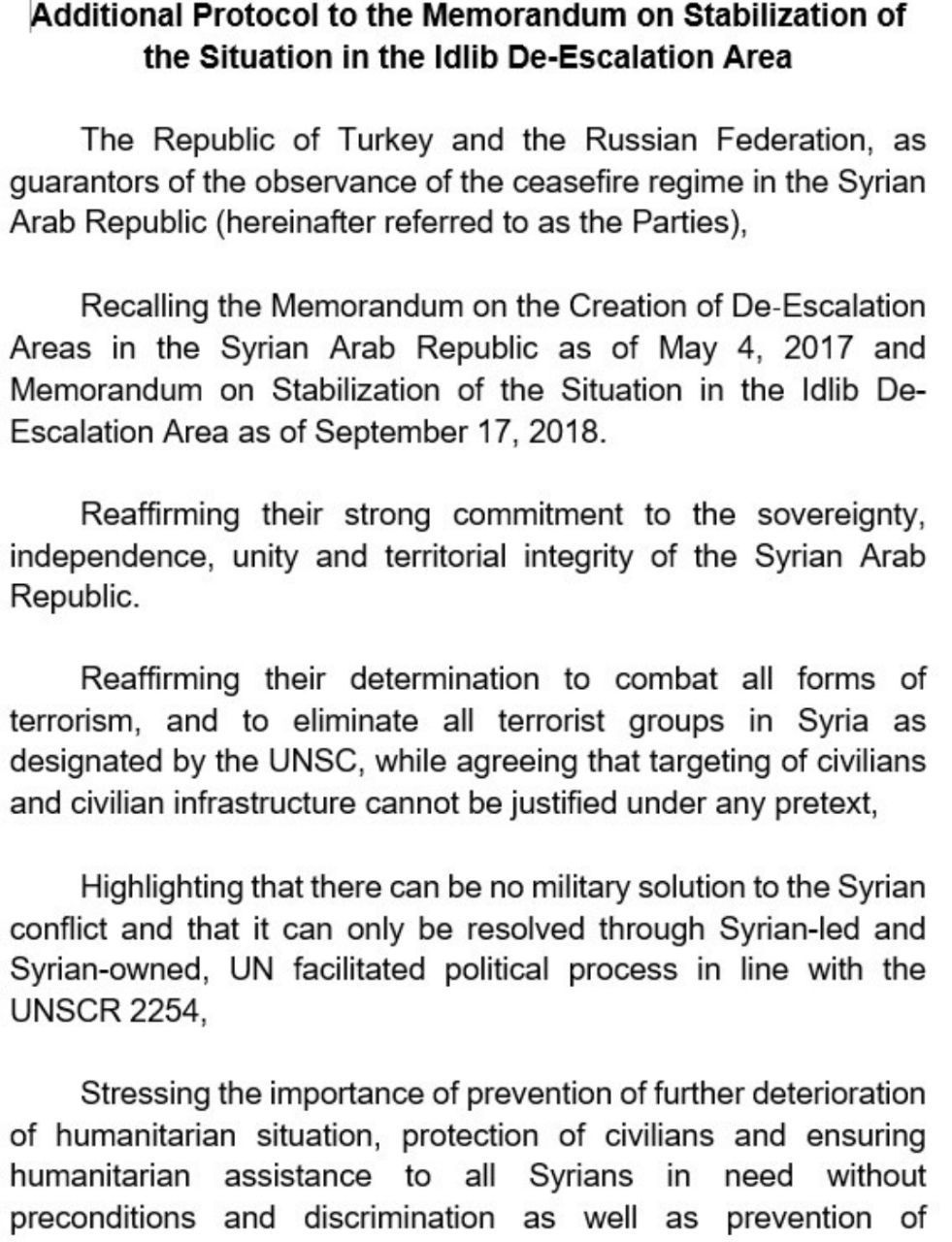 Additional Protocol to the Memorandum on Stabilization of the Situation in the Idlib De-Escalation Area

The Republic of Turkey and the Russian Federation, as guarantors of the observance of the ceasefire regime in the Syrian Arab Republic (hereinafter referred to as the Parties),

Recalling the Memorandum on the Creation of De-Escalation Areas in the Syrian Arab Republic as of May 4, 2017 and Memorandum on Stabilization of the Situation in the Idlib De-Escalation Area as of September 17, 2018.

Reaffirming their strong commitment to the sovereignty, independence, unity and territorial integrity of the Syrian Arab Republic.

Reaffirming their determination to combat all forms of terrorism, and to eliminate all terrorist groups in Syria as designated by the UNSC, while agreeing that targeting of civilians and civilian infrastructure cannot be justified under any pretext,

Highlighting that there can be no military solution to the Syrian conflict and that it can only be resolved through Syrian-led and Syrian-owned, UN facilitated political process in line with the UNSCR 2254,

Stressing the importance of prevention of further deterioration of humanitarian situation, protection of civilians and ensuring humanitarian assistance to all Syrians in need without preconditions and discrimination as well as prevention of